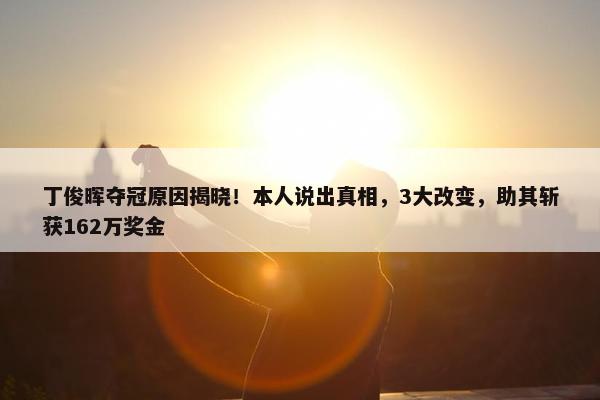 丁俊晖夺冠原因揭晓！本人说出真相，3大改变，助其斩获162万奖金